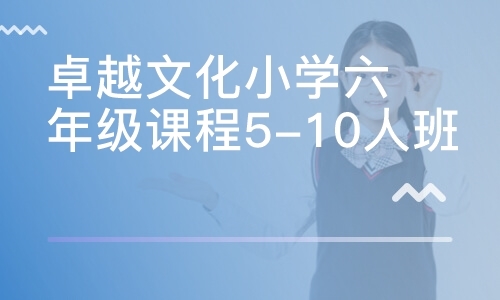 卓越文化小学六年级课程5-10人班